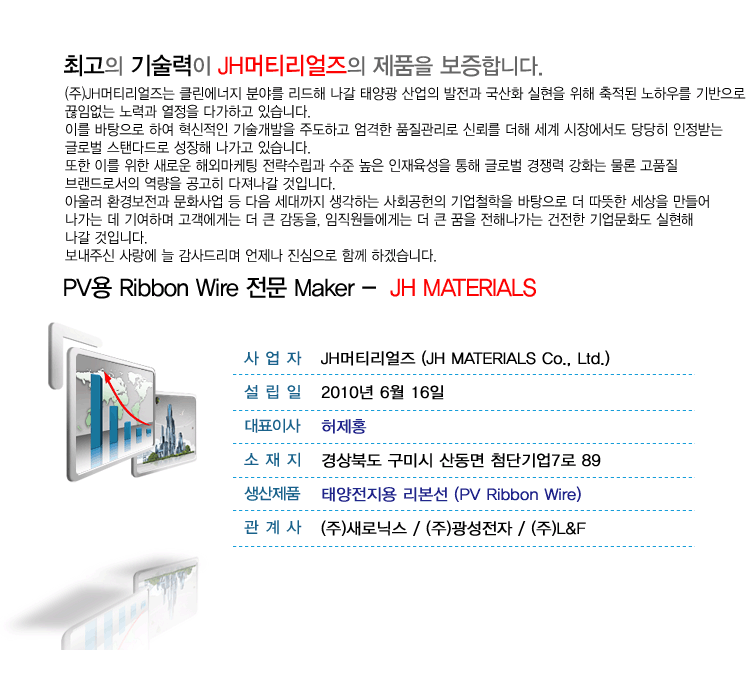 최고의 기술력이 JH머티리얼즈의 제품을 보증합니다.

(주)JH머티리얼즈는 클린에너지 분야를 리드해 나갈 태양광 산업의 발전과 국산화 실현을 위해 축적된 노하우를 기반으로 끊임없는 노력과 열정을 다가하고 있습니다.
이를 바탕으로 하여 혁신적인 기술개발을 주도하고 엄격한 품질관리로 신뢰를 더해 세계 시장에서도 당당히 인정받는 글로벌 스탠다드로 성장해 나가고 있습니다.
또한 이를 위한 새로운 해외마케팅 전략수립과 수준 높은 인재육성을 통해 글로벌 경쟁력 강화는 물론 고품질 브랜드로서의 역량을 공고히 다져나갈 것입니다.
아울러 환경보전과 문화사업 등 다음 세대까지 생각하는 사회공헌의 기업철학을 바탕으로 더 따뜻한 세상을 만들어 나가는 데 기여하며 고객에게는 더 큰 감동을, 임직원들에게는 더 큰 꿈을 전해나가는 건전한 기업문화도 실현해 나갈 것입니다.
보내주신 사랑에 늘 감사드리며 언제나 진심으로 함께 하겠습니다.

PV용 Ribbon Wire 전문 Maker - JH MATERIALS

사 업 자 JH머티리얼즈 (JH MATERIALS Co., Ltd.)
설 립 일 2010년 6월 16일
대표이사 허제홍
소 재 지 경상북도 구미시 산동면 첨단기업7로 89
생산제품 태양전지용 리본선 (PV Ribbon Wire)
관 계 사 (주)새로닉스 / (주)광성전자 / (주)L&F